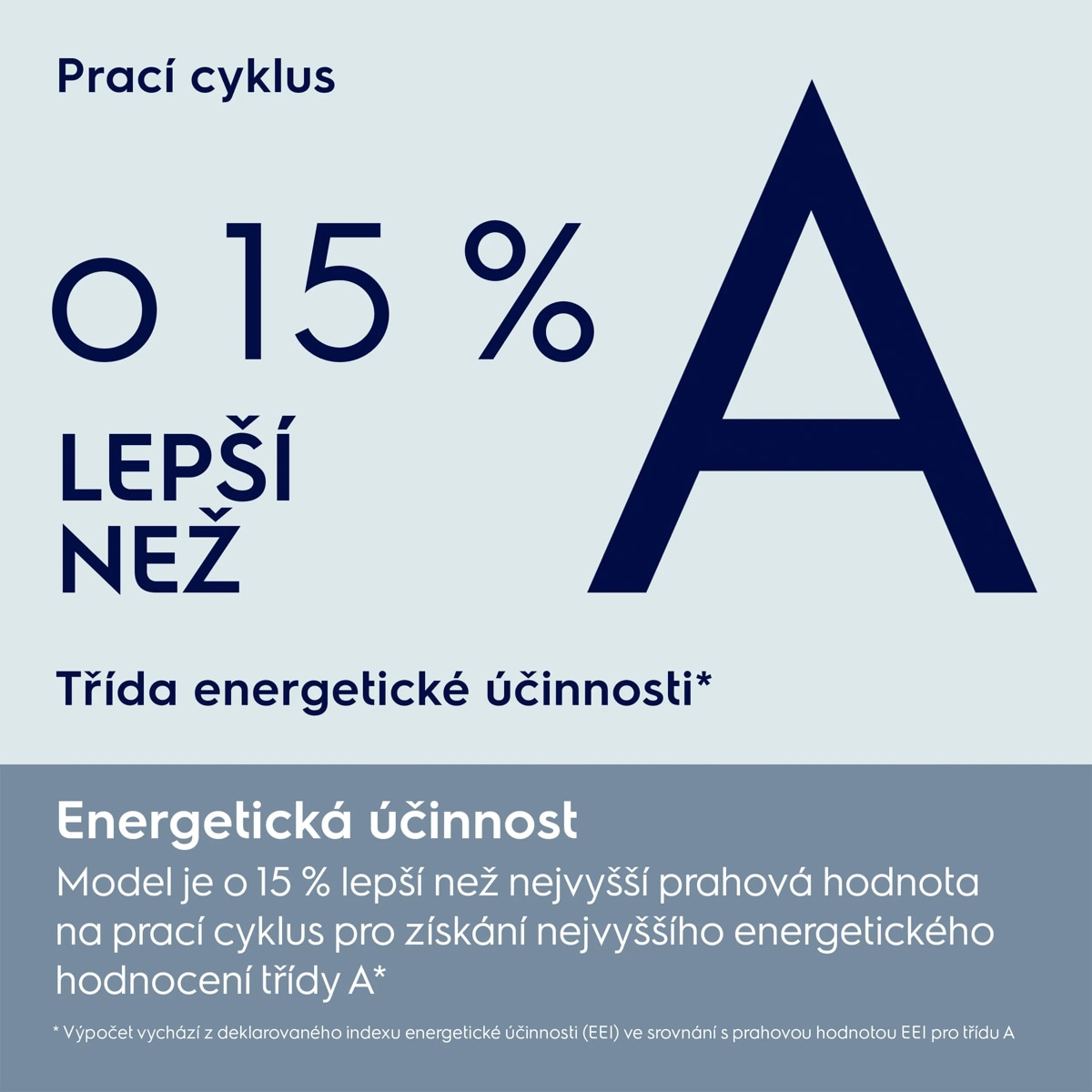 Prací cyklus

o 15 %

LEPŠÍ
NEŽ

A

Třída energetické účinnosti*

Energetická účinnost

Model je o 15 % lepší než nejvyšší prahová hodnota na prací cyklus pro získání nejvyššího energetického hodnocení třídy A*

* Výpočet vychází z deklarovaného indexu energetické účinnosti (EEI) ve srovnání s prahovou hodnotou EEI pro třídu A